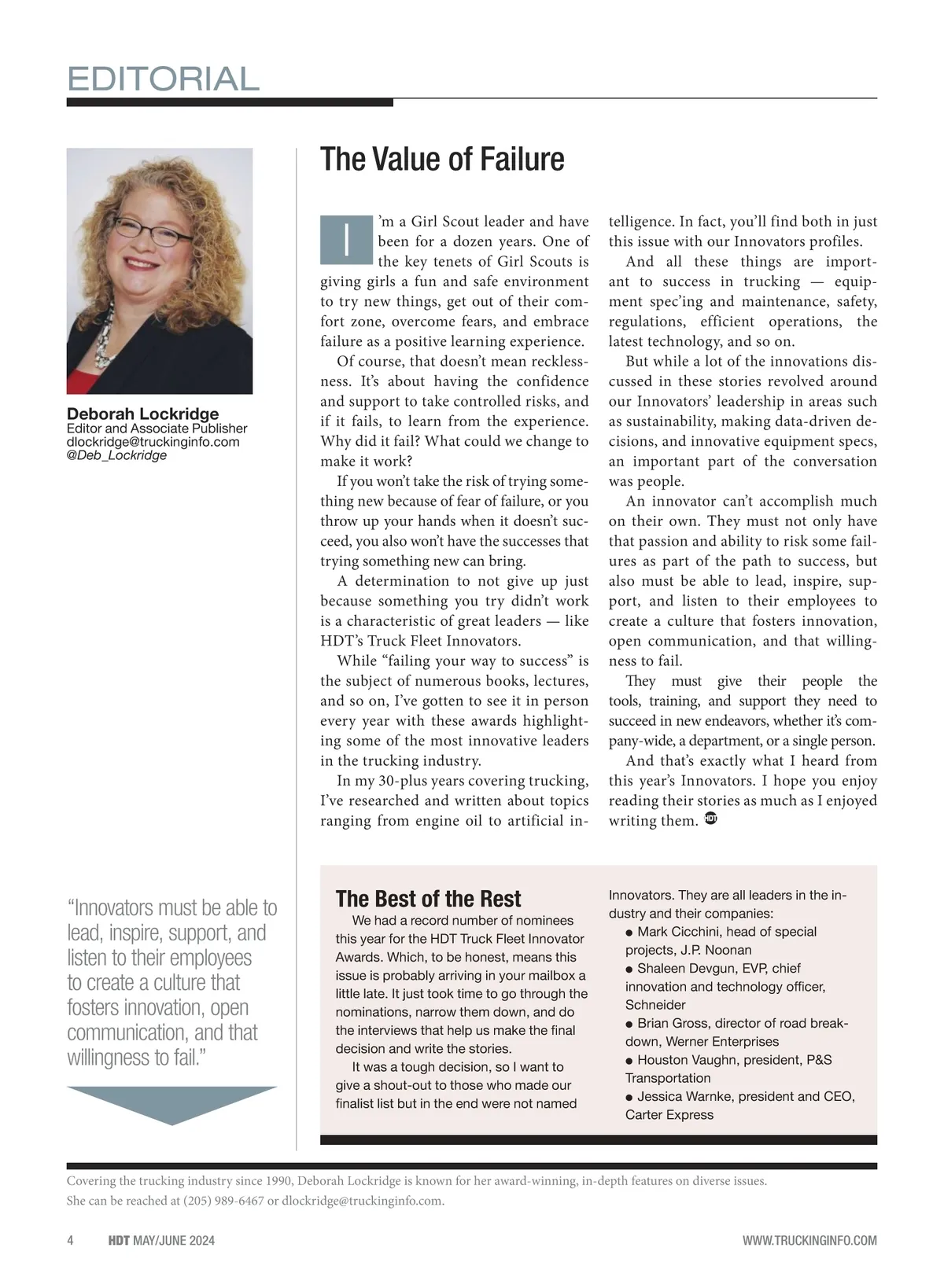 EDITORIAL

Deborah Lockridge
Editor and Associate Publisher
dlockridge@truckinginfo.com
@Deb_Lockridge

The Value of Failure

I'm a Girl Scout leader and have been for a dozen years. One of the key tenets of Girl Scouts is giving girls a fun and safe environment to try new things, get out of their comfort zone, overcome fears, and embrace failure as a positive learning experience.

Of course, that doesn't mean recklessness. It's about having the confidence and support to take controlled risks, and if it fails, to learn from the experience. Why did it fail? What could we change to make it work?

If you won't take the risk of trying something new because of fear of failure, or you throw up your hands when it doesn't succeed, you also won't have the successes that trying something new can bring.

A determination to not give up just because something you try didn't work is a characteristic of great leaders — like HDT's Truck Fleet Innovators.

While "failing your way to success" is the subject of numerous books, lectures, and so on, I've gotten to see it in person every year with these awards highlighting some of the most innovative leaders in the trucking industry.

In my 30-plus years covering trucking, I've researched and written about topics ranging from engine oil to artificial intelligence. In fact, you'll find both in just this issue with our Innovators profiles.

And all these things are important to success in trucking — equipment spec'ing and maintenance, safety, regulations, efficient operations, the latest technology, and so on.

But while a lot of the innovations discussed in these stories revolved around our Innovators' leadership in areas such as sustainability, making data-driven decisions, and innovative equipment specs, an important part of the conversation was people.

An innovator can't accomplish much on their own. They must not only have that passion and ability to risk some failures as part of the path to success, but also must be able to lead, inspire, support, and listen to their employees to create a culture that fosters innovation, open communication, and that willingness to fail.

They must give their people the tools, training, and support they need to succeed in new endeavors, whether it's company-wide, a department, or a single person.

And that's exactly what I heard from this year's Innovators. I hope you enjoy reading their stories as much as I enjoyed writing them. HDT

"Innovators must be able to lead, inspire, support, and listen to their employees to create a culture that fosters innovation, open communication, and that willingness to fail."

The Best of the Rest

We had a record number of nominees this year for the HDT Truck Fleet Innovator Awards. Which, to be honest, means this issue is probably arriving in your mailbox a little late. It just took time to go through the nominations, narrow them down, and do the interviews that help us make the final decision and write the stories.

It was a tough decision, so I want to give a shout-out to those who made our finalist list but in the end were not named Innovators. They are all leaders in the industry and their companies:
● Mark Cicchini, head of special projects, J.P. Noonan
● Shaleen Devgun, EVP, chief innovation and technology officer, Schneider
● Brian Gross, director of road breakdown, Werner Enterprises
● Houston Vaughn, president, P&S Transportation
● Jessica Warnke, president and CEO, Carter Express

Covering the trucking industry since 1990, Deborah Lockridge is known for her award-winning, in-depth features on diverse issues. She can be reached at (205) 989-6467 or dlockridge@truckinginfo.com.

4 HDT MAY/JUNE 2024 WWW.TRUCKINGINFO.COM